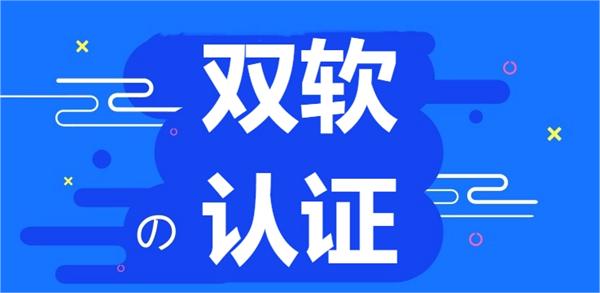 双软
の 认证